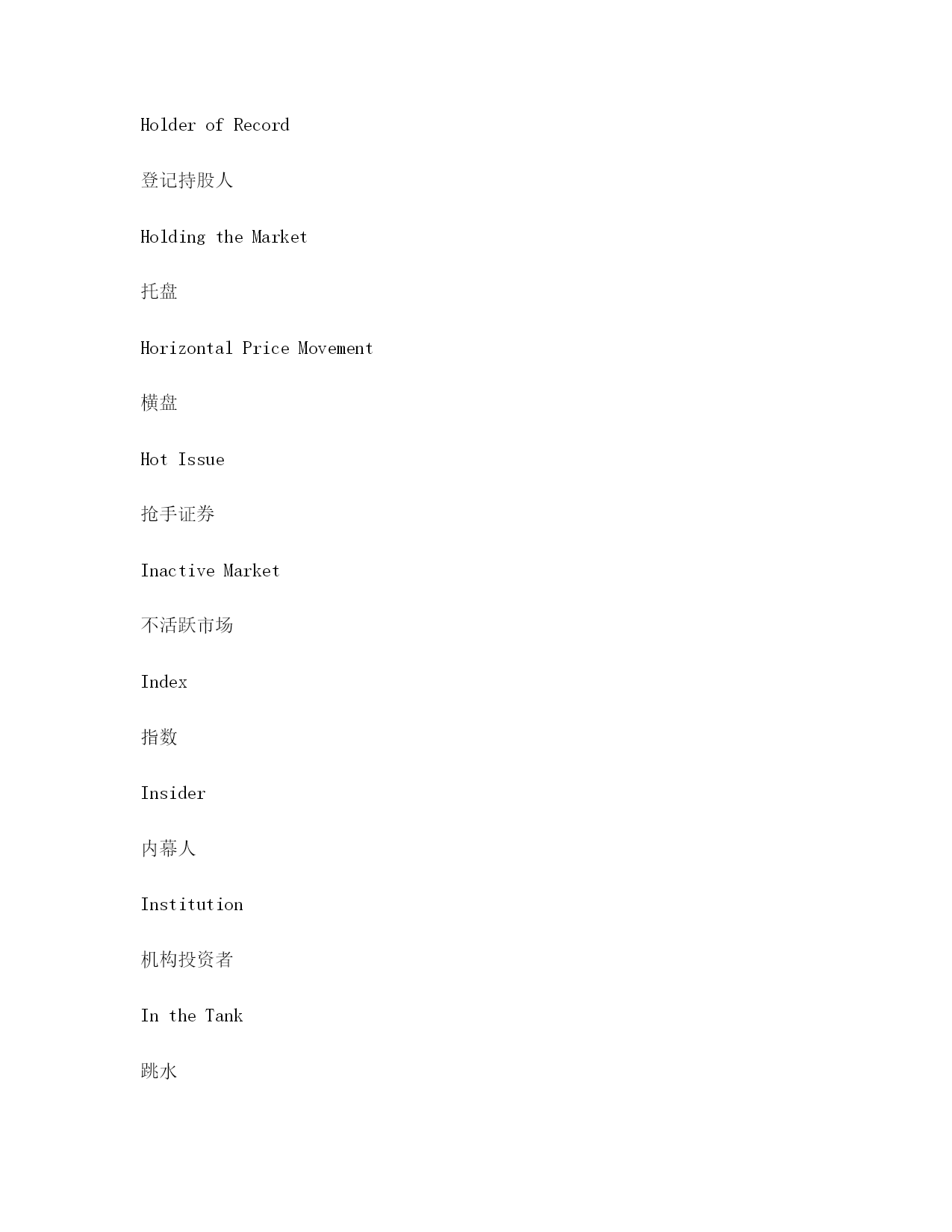 Holder of Record

登记持股人

Holding the Market

托盘

Horizontal Price Movement

横盘

Hot Issue

抢手证券

Inactive Market

不活跃市场

Index

指数

Insider

内幕人

Institution

机构投资者

In the Tank

跳水